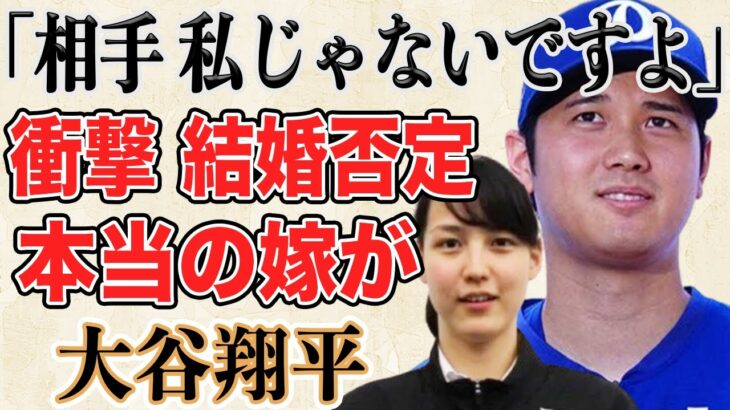 「相手 私じゃないですよ」
衝撃 結婚否定
本当の嫁が
大谷翔平